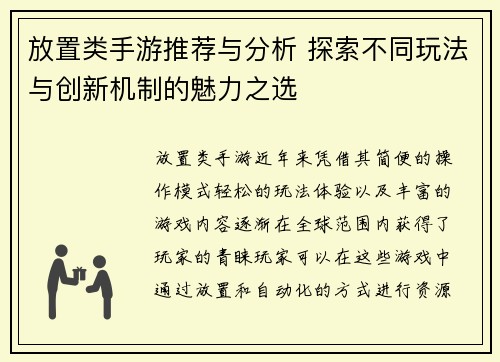 放置类手游推荐与分析 探索不同玩法与创新机制的魅力之选

放置类手游近年来凭借其简便的操作模式轻松的玩法体验以及丰富的游戏内容逐渐在全球范围内获得了玩家的青睐玩家可以在这些游戏中通过放置和自动化的方式进行资源